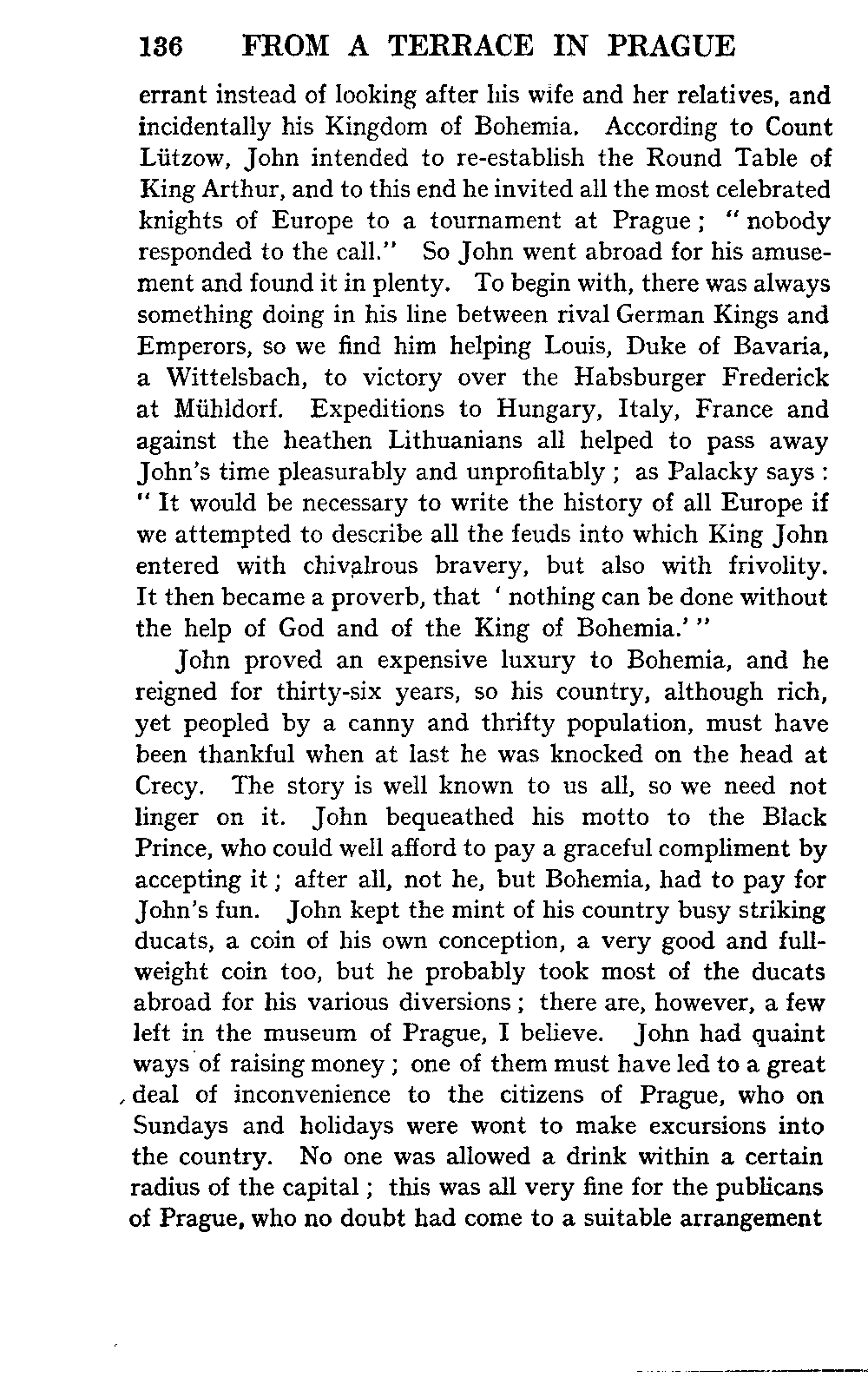 136 FROM A TERRACE IN PRAGUE

errant instead of looking after his wife and her relatives, and incidentally his Kingdom of Bohemia. According to Count Lützow, John intended to re-establish the Round Table of King Arthur, and to this end he invited all the most celebrated knights of Europe to a tournament at Prague; "nobody responded to the call." So John went abroad for his amusement and found it in plenty. To begin with, there was always something doing in his line between rival German Kings and Emperors, so we find him helping Louis, Duke of Bavaria, a Wittelsbach, to victory over the Habsburger Frederick at Mühldorf. Expeditions to Hungary, Italy, France and against the heathen Lithuanians all helped to pass away John's time pleasurably and unprofitably; as Palacky says: "It would be necessary to write the history of all Europe if we attempted to describe all the feuds into which King John entered with chivalrous bravery, but also with frivolity. It then became a proverb, that 'nothing can be done without the help of God and of the King of Bohemia.'"

John proved an expensive luxury to Bohemia, and he reigned for thirty-six years, so his country, although rich, yet peopled by a canny and thrifty population, must have been thankful when at last he was knocked on the head at Crecy. The story is well known to us all, so we need not linger on it. John bequeathed his motto to the Black Prince, who could well afford to pay a graceful compliment by accepting it; after all, not he, but Bohemia, had to pay for John's fun. John kept the mint of his country busy striking ducats, a coin of his own conception, a very good and full-weight coin too, but he probably took most of the ducats abroad for his various diversions; there are, however, a few left in the museum of Prague, I believe. John had quaint ways of raising money; one of them must have led to a great deal of inconvenience to the citizens of Prague, who on Sundays and holidays were wont to make excursions into the country. No one was allowed a drink within a certain radius of the capital; this was all very fine for the publicans of Prague, who no doubt had come to a suitable arrangement